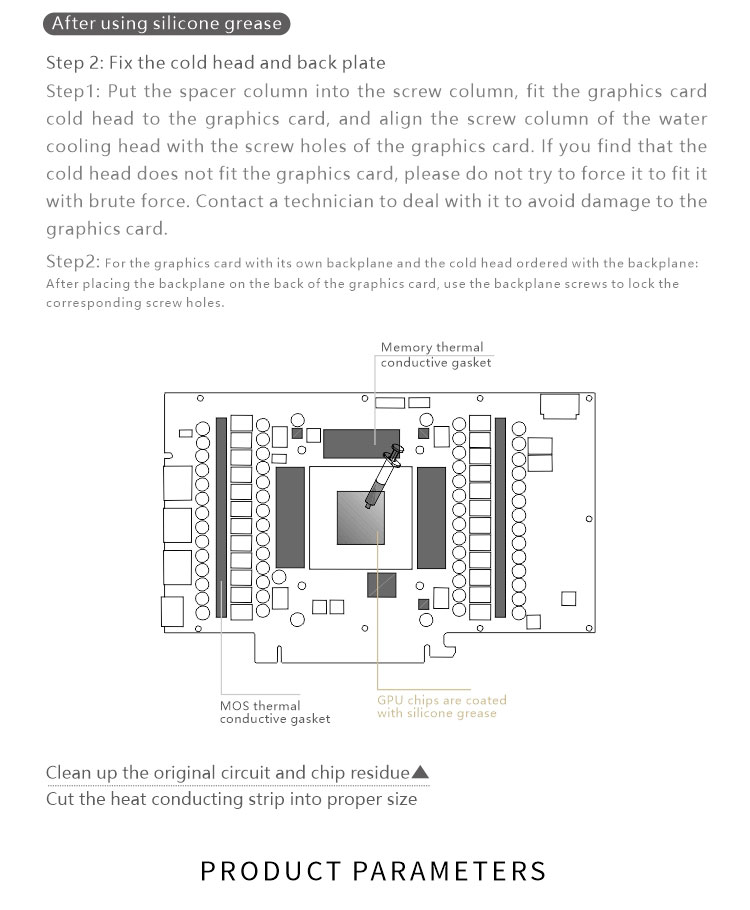 After using silicone grease

Step 2: Fix the cold head and back plate

Step1: Put the spacer column into the screw column, fit the graphics card cold head to the graphics card, and align the screw column of the water cooling head with the screw holes of the graphics card. If you find that the cold head does not fit the graphics card, please do not try to force it to fit it with brute force. Contact a technician to deal with it to avoid damage to the graphics card.

Step2: For the graphics card with its own backplane and the cold head ordered with the backplane: After placing the backplane on the back of the graphics card, use the backplane screws to lock the corresponding screw holes.

Memory thermal conductive gasket

MOS thermal conductive gasket

GPU chips are coated with silicone grease

Clean up the original circuit and chip residue▲

Cut the heat conducting strip into proper size

PRODUCT PARAMETERS